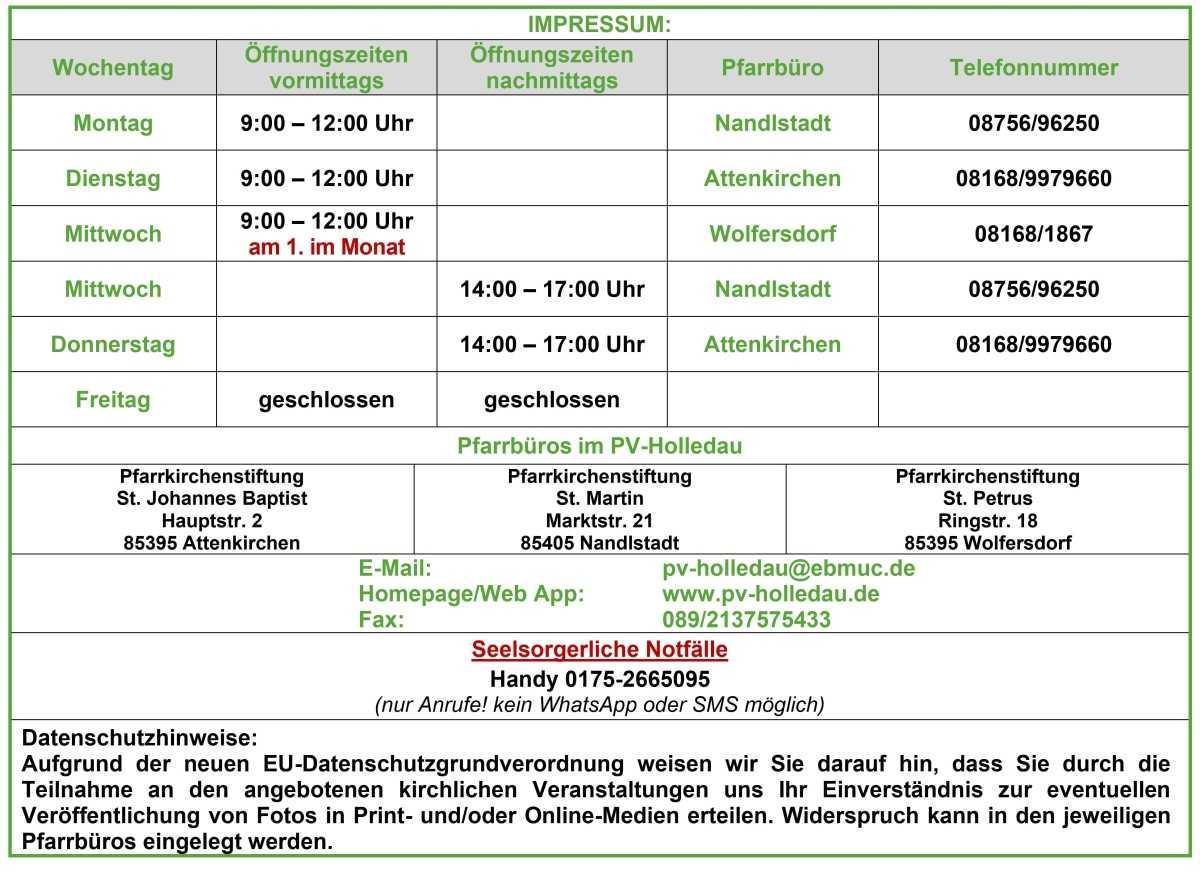 IMPRESSUM:

| Wochentag | Öffnungszeiten vormittags | Öffnungszeiten nachmittags | Pfarrbüro | Telefonnummer |
|---|---|---|---|---|
| Montag | 9:00 – 12:00 Uhr | | Nandlstadt | 08756/96250 |
| Dienstag | 9:00 – 12:00 Uhr | | Attenkirchen | 08168/9979660 |
| Mittwoch | 9:00 – 12:00 Uhr am 1. im Monat | | Wolfersdorf | 08168/1867 |
| Mittwoch | | 14:00 – 17:00 Uhr | Nandlstadt | 08756/96250 |
| Donnerstag | | 14:00 – 17:00 Uhr | Attenkirchen | 08168/9979660 |
| Freitag | geschlossen | geschlossen | | |

Pfarrbüros im PV-Holledau

Pfarrkirchenstiftung
St. Johannes Baptist
Hauptstr. 2
85395 Attenkirchen

Pfarrkirchenstiftung
St. Martin
Marktstr. 21
85405 Nandlstadt

Pfarrkirchenstiftung
St. Petrus
Ringstr. 18
85395 Wolfersdorf

E-Mail: pv-holledau@ebmuc.de
Homepage/Web App: www.pv-holledau.de
Fax: 089/2137575433

Seelsorgerliche Notfälle
Handy 0175-2665095
(nur Anrufe! kein WhatsApp oder SMS möglich)

Datenschutzhinweise:
Aufgrund der neuen EU-Datenschutzgrundverordnung weisen wir Sie darauf hin, dass Sie durch die Teilnahme an den angebotenen kirchlichen Veranstaltungen uns Ihr Einverständnis zur eventuellen Veröffentlichung von Fotos in Print- und/oder Online-Medien erteilen. Widerspruch kann in den jeweiligen Pfarrbüros eingelegt werden.